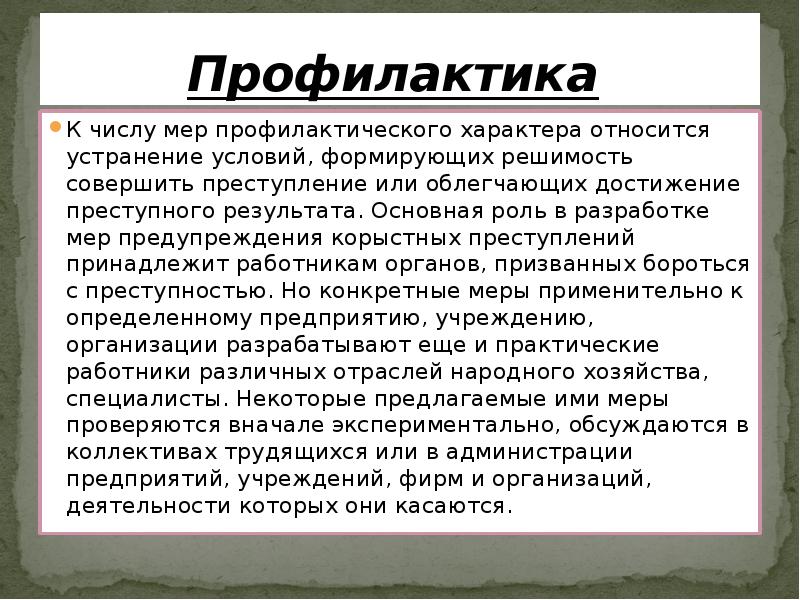 Профилактика

К числу мер профилактического характера относится устранение условий, формирующих решимость совершить преступление или облегчающих достижение преступного результата. Основная роль в разработке мер предупреждения корыстных преступлений принадлежит работникам органов, призванных бороться с преступностью. Но конкретные меры применительно к определенному предприятию, учреждению, организации разрабатывают еще и практические работники различных отраслей народного хозяйства, специалисты. Некоторые предлагаемые ими меры проверяются вначале экспериментально, обсуждаются в коллективах трудящихся или в администрации предприятий, учреждений, фирм и организаций, деятельности которых они касаются.